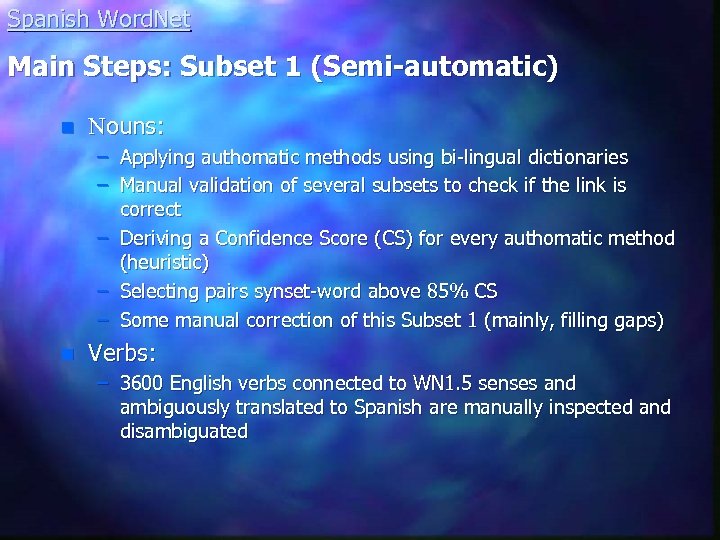 Spanish WordNet

Main Steps: Subset 1 (Semi-automatic)

• Nouns:
- Applying authomatic methods using bi-lingual dictionaries
- Manual validation of several subsets to check if the link is correct
- Deriving a Confidence Score (CS) for every authomatic method (heuristic)
- Selecting pairs synset-word above 85% CS
- Some manual correction of this Subset 1 (mainly, filling gaps)

• Verbs:
- 3600 English verbs connected to WN1.5 senses and ambiguously translated to Spanish are manually inspected and disambiguated